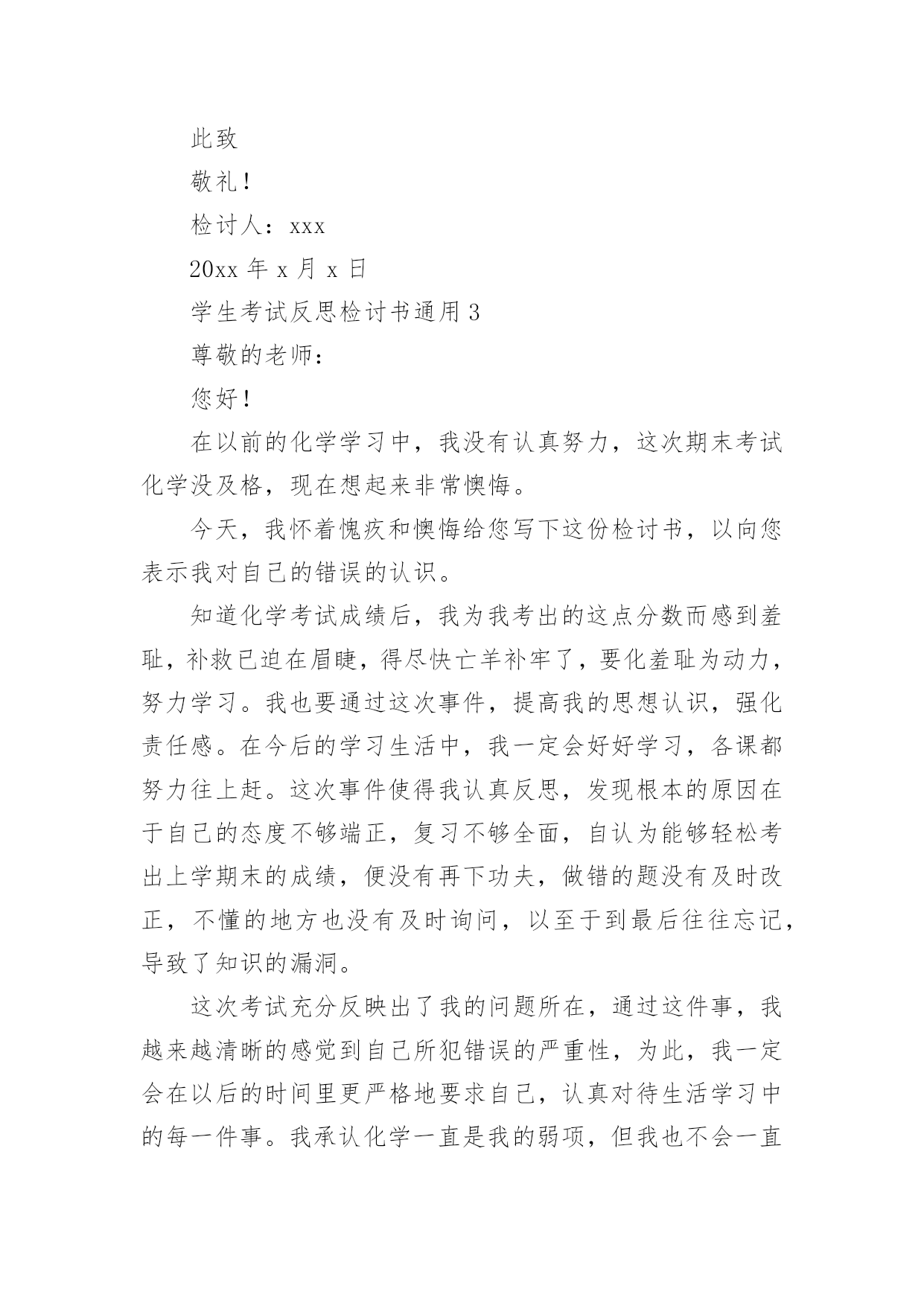 此致

敬礼！

检讨人：xxx

20xx 年 x 月 x 日

学生考试反思检讨书通用 3

尊敬的老师：

您好！

在以前的化学学习中，我没有认真努力，这次期末考试化学没及格，现在想起来非常懊悔。

今天，我怀着愧疚和懊悔给您写下这份检讨书，以向您表示我对自己的错误的认识。

知道化学考试成绩后，我为我考出的这点分数而感到羞耻，补救已迫在眉睫，得尽快亡羊补牢了，要化羞耻为动力，努力学习。我也要通过这次事件，提高我的思想认识，强化责任感。在今后的学习生活中，我一定会好好学习，各课都努力往上赶。这次事件使得我认真反思，发现根本的原因在于自己的态度不够端正，复习不够全面，自认为能够轻松考出上学期末的成绩，便没有再下功夫，做错的题没有及时改正，不懂的地方也没有及时询问，以至于到最后往往忘记，导致了知识的漏洞。

这次考试充分反映出了我的问题所在，通过这件事，我越来越清晰的感觉到自己所犯错误的严重性，为此，我一定会在以后的时间里更严格地要求自己，认真对待生活学习中的每一件事。我承认化学一直是我的弱项，但我也不会一直